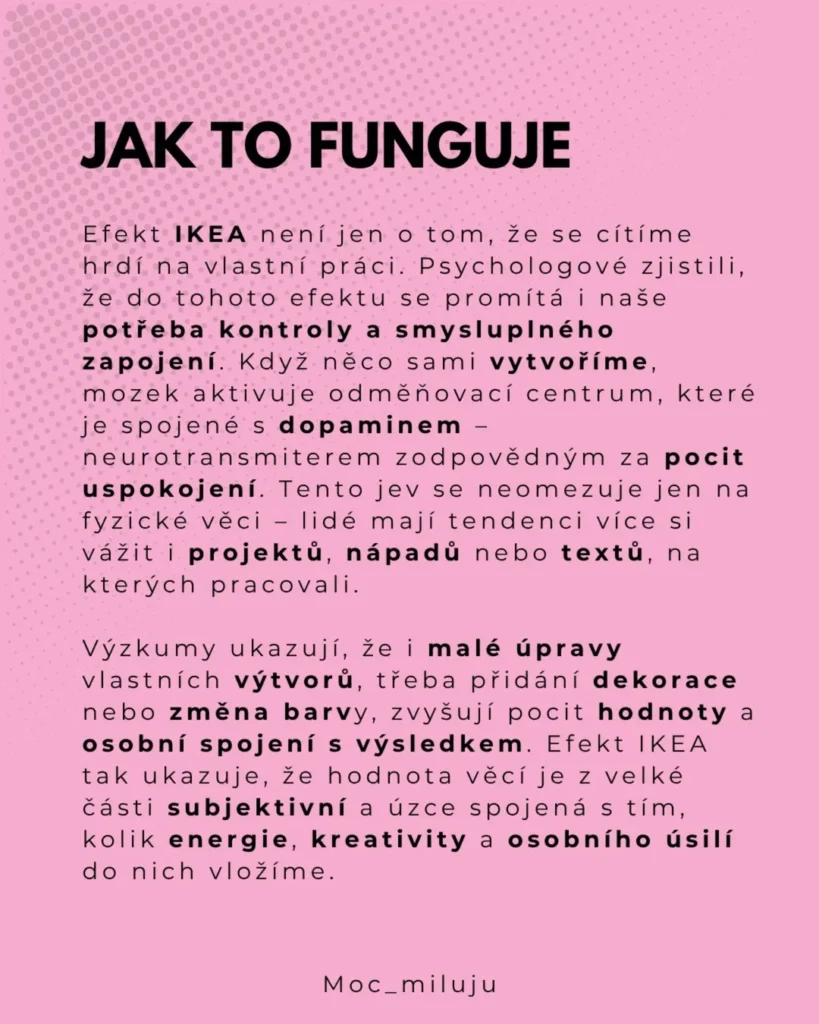 JAK TO FUNGUJE

Efekt IKEA není jen o tom, že se cítíme hrdí na vlastní práci. Psychologové zjistili, že do tohoto efektu se promítá i naše potřeba kontroly a smysluplného zapojení. Když něco sami vytvoříme, mozek aktivuje odměňovací centrum, které je spojené s dopaminem – neurotransmiterem zodpovědným za pocit uspokojení. Tento jev se neomezuje jen na fyzické věci – lidé mají tendenci více si vážit i projektů, nápadů nebo textů, na kterých pracovali.

Výzkumy ukazují, že i malé úpravy vlastních výtvorů, třeba přidání dekorace nebo změna barvy, zvyšují pocit hodnoty a osobní spojení s výsledkem. Efekt IKEA tak ukazuje, že hodnota věcí je z velké části subjektivní a úzce spojená s tím, kolik energie, kreativity a osobního úsilí do nich vložíme.

Moc_miluju